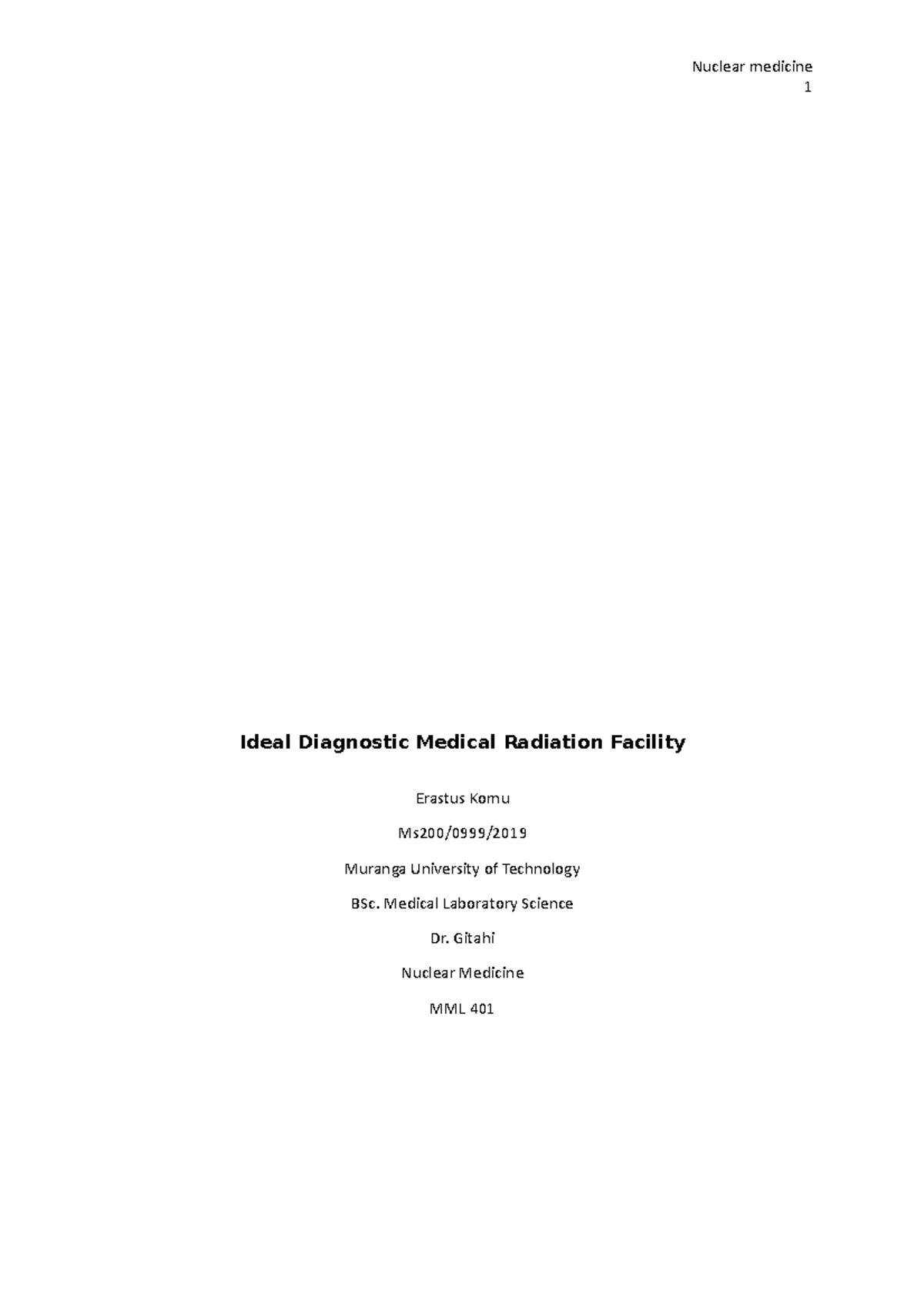 Nuclear medicine
1

Ideal Diagnostic Medical Radiation Facility

Erastus Komu

Ms200/0999/2019

Muranga University of Technology

BSc. Medical Laboratory Science

Dr. Gitahi

Nuclear Medicine

MML 401